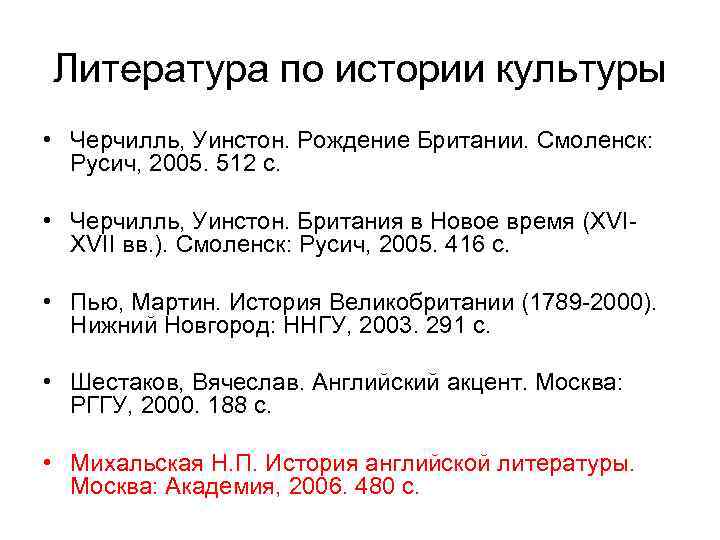 Литература по истории культуры

• Черчилль, Уинстон. Рождение Британии. Смоленск: Русич, 2005. 512 с.

• Черчилль, Уинстон. Британия в Новое время (XVI-XVII вв.). Смоленск: Русич, 2005. 416 с.

• Пью, Мартин. История Великобритании (1789-2000). Нижний Новгород: ННГУ, 2003. 291 с.

• Шестаков, Вячеслав. Английский акцент. Москва: РГГУ, 2000. 188 с.

• Михальская Н.П. История английской литературы. Москва: Академия, 2006. 480 с.